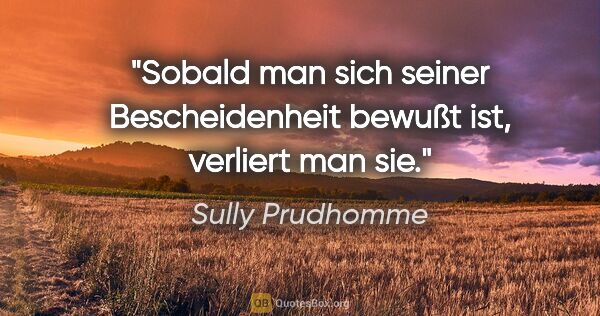 "Sobald man sich seiner Bescheidenheit bewußt ist, verliert man sie."

Sully Prudhomme

QB QuotesBox.org